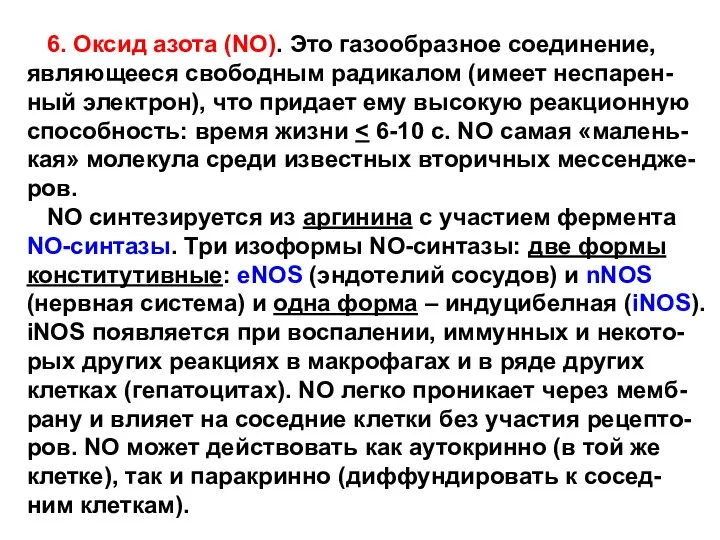 6. Оксид азота (NO). Это газообразное соединение, являющееся свободным радикалом (имеет неспаренный электрон), что придает ему высокую реакционную способность: время жизни $\leq$ 6-10 с. NO самая «маленькая» молекула среди известных вторичных мессенджеров.

NO синтезируется из аргинина с участием фермента NO-синтазы. Три изоформы NO-синтазы: две формы конститутивные: eNOS (эндотелий сосудов) и nNOS (нервная система) и одна форма – индуцибелная (iNOS). iNOS появляется при воспалении, иммунных и некоторых других реакциях в макрофагах и в ряде других клетках (гепатоцитах). NO легко проникает через мембрану и влияет на соседние клетки без участия рецепторов. NO может действовать как аутокринно (в той же клетке), так и паракринно (диффундировать к соседним клеткам).